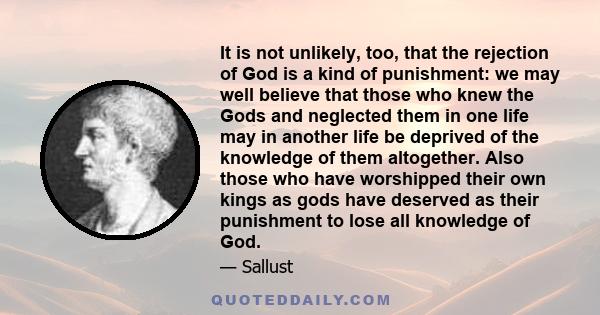 It is not unlikely, too, that the rejection of God is a kind of punishment: we may well believe that those who knew the Gods and neglected them in one life may in another life be deprived of the knowledge of them altogether. Also those who have worshipped their own kings as gods have deserved as their punishment to lose all knowledge of God.

— Sallust

QUOTEDDAILY.COM